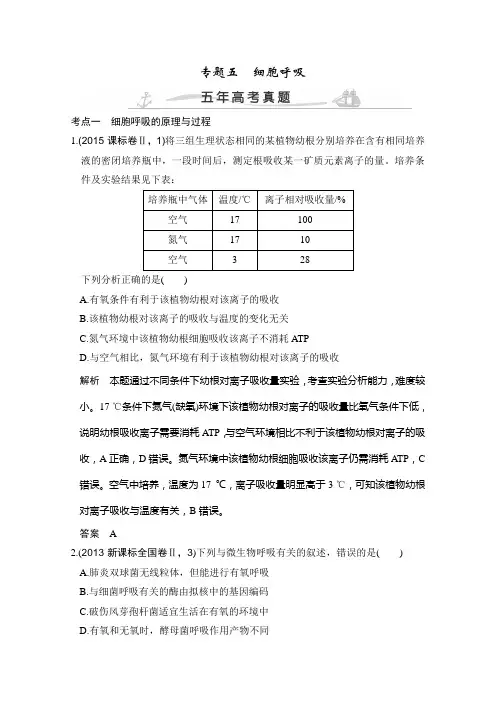 专题五　细胞呼吸

五年高考真题

考点一　细胞呼吸的原理与过程

1.(2015 课标卷Ⅱ，1)将三组生理状态相同的某植物幼根分别培养在含有相同培养液的密闭培养瓶中，一段时间后，测定根吸收某一矿质元素离子的量。培养条件及实验结果见下表：

| 培养瓶中气体 | 温度/℃ | 离子相对吸收量/% |
|---|---|---|
| 空气 | 17 | 100 |
| 氮气 | 17 | 10 |
| 空气 | 3 | 28 |

下列分析正确的是(　　)

A.有氧条件有利于该植物幼根对该离子的吸收

B.该植物幼根对该离子的吸收与温度的变化无关

C.氮气环境中该植物幼根细胞吸收该离子不消耗 ATP

D.与空气相比，氮气环境有利于该植物幼根对该离子的吸收

解析　本题通过不同条件下幼根对离子吸收量实验，考查实验分析能力，难度较小。17 ℃条件下氮气(缺氧)环境下该植物幼根对离子的吸收量比氧气条件下低，说明幼根吸收离子需要消耗 ATP，与空气环境相比不利于该植物幼根对离子的吸收，A 正确，D 错误。氮气环境中该植物幼根细胞吸收该离子仍需消耗 ATP，C 错误。空气中培养，温度为 17 ℃，离子吸收量明显高于 3 ℃，可知该植物幼根对离子吸收与温度有关，B 错误。

答案　A

2.(2013 新课标全国卷Ⅱ，3)下列与微生物呼吸有关的叙述，错误的是(　　)

A.肺炎双球菌无线粒体，但能进行有氧呼吸

B.与细菌呼吸有关的酶由拟核中的基因编码

C.破伤风芽孢杆菌适宜生活在有氧的环境中

D.有氧和无氧时，酵母菌呼吸作用产物不同